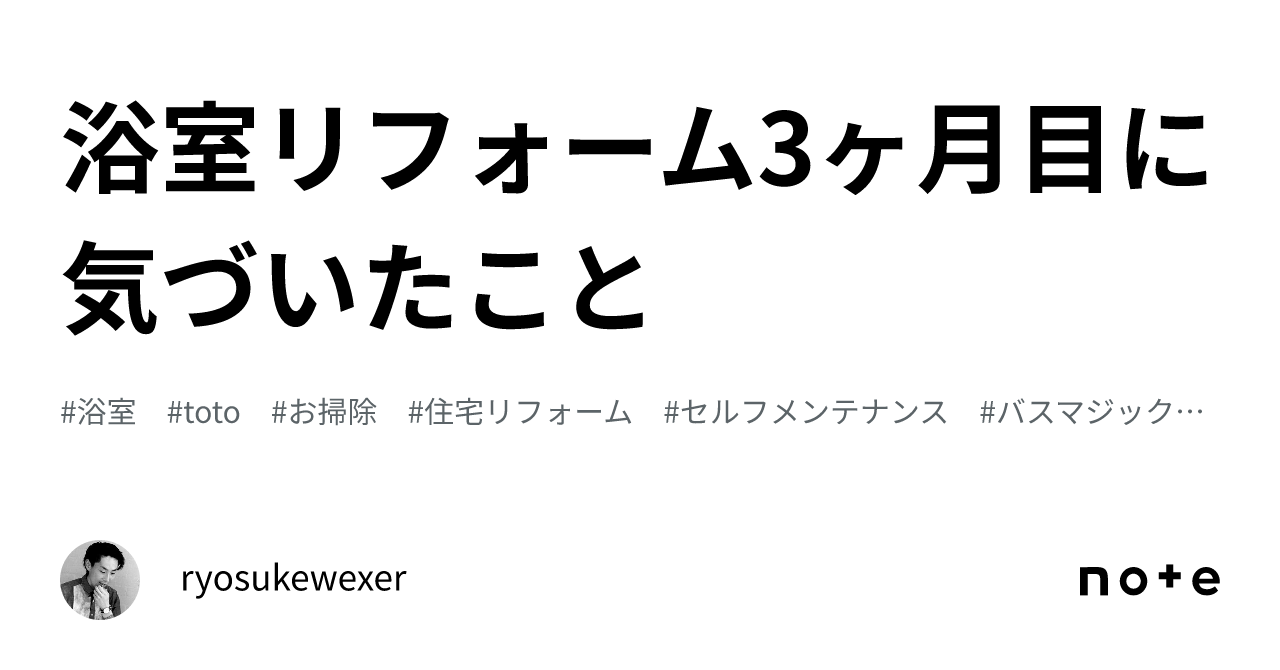 浴室リフォーム3ヶ月目に気づいたこと

#浴室 #toto #お掃除 #住宅リフォーム #セルフメンテナンス #バスマジック…

ryosukewexer

note